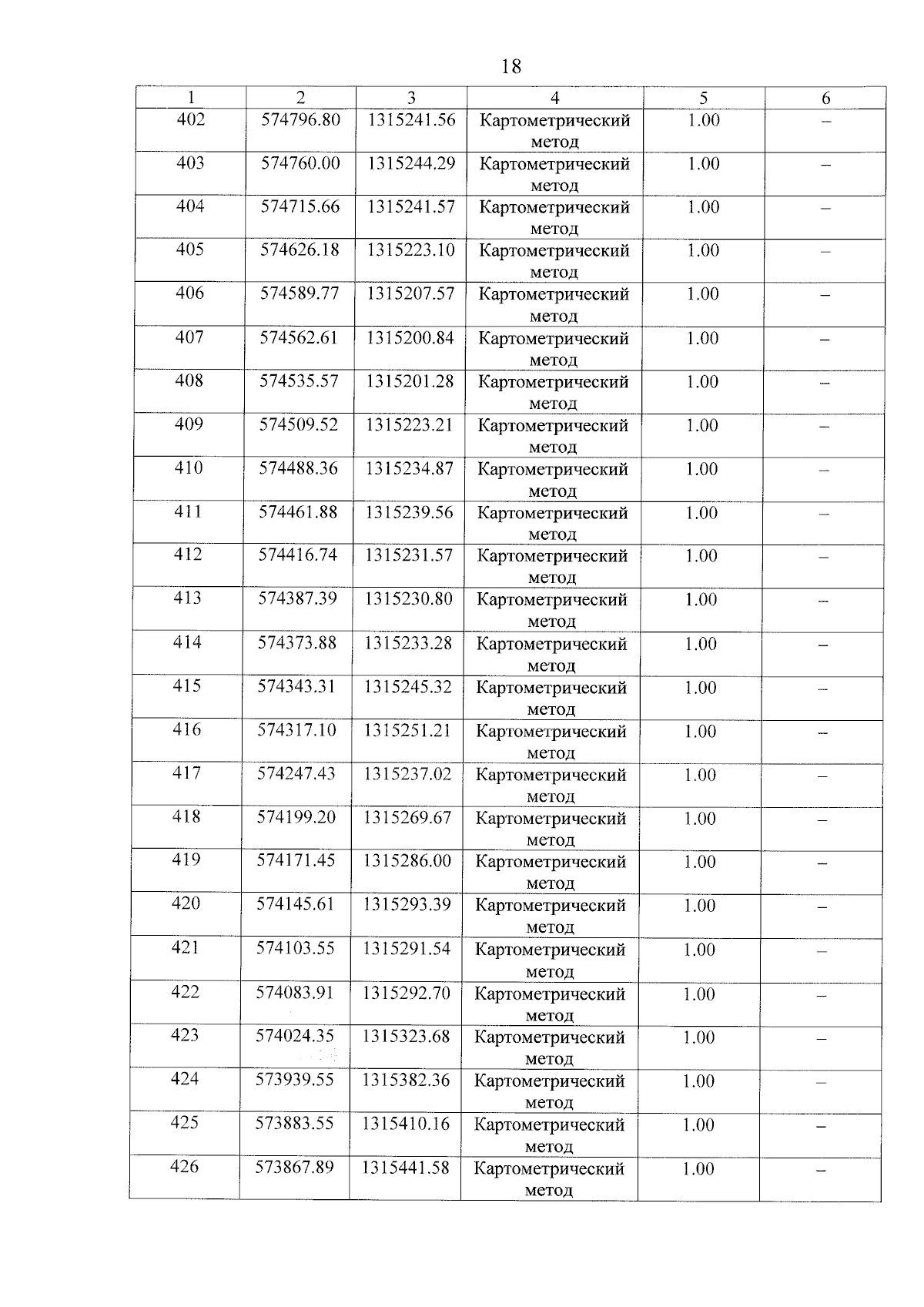 18

| 1 | 2 | 3 | 4 | 5 | 6 |
|---|---|---|---|---|---|
| 402 | 574796.80 | 1315241.56 | Картометрический метод | 1.00 | – |
| 403 | 574760.00 | 1315244.29 | Картометрический метод | 1.00 | – |
| 404 | 574715.66 | 1315241.57 | Картометрический метод | 1.00 | – |
| 405 | 574626.18 | 1315223.10 | Картометрический метод | 1.00 | – |
| 406 | 574589.77 | 1315207.57 | Картометрический метод | 1.00 | – |
| 407 | 574562.61 | 1315200.84 | Картометрический метод | 1.00 | – |
| 408 | 574535.57 | 1315201.28 | Картометрический метод | 1.00 | – |
| 409 | 574509.52 | 1315223.21 | Картометрический метод | 1.00 | – |
| 410 | 574488.36 | 1315234.87 | Картометрический метод | 1.00 | – |
| 411 | 574461.88 | 1315239.56 | Картометрический метод | 1.00 | – |
| 412 | 574416.74 | 1315231.57 | Картометрический метод | 1.00 | – |
| 413 | 574387.39 | 1315230.80 | Картометрический метод | 1.00 | – |
| 414 | 574373.88 | 1315233.28 | Картометрический метод | 1.00 | – |
| 415 | 574343.31 | 1315245.32 | Картометрический метод | 1.00 | – |
| 416 | 574317.10 | 1315251.21 | Картометрический метод | 1.00 | – |
| 417 | 574247.43 | 1315237.02 | Картометрический метод | 1.00 | – |
| 418 | 574199.20 | 1315269.67 | Картометрический метод | 1.00 | – |
| 419 | 574171.45 | 1315286.00 | Картометрический метод | 1.00 | – |
| 420 | 574145.61 | 1315293.39 | Картометрический метод | 1.00 | – |
| 421 | 574103.55 | 1315291.54 | Картометрический метод | 1.00 | – |
| 422 | 574083.91 | 1315292.70 | Картометрический метод | 1.00 | – |
| 423 | 574024.35 | 1315323.68 | Картометрический метод | 1.00 | – |
| 424 | 573939.55 | 1315382.36 | Картометрический метод | 1.00 | – |
| 425 | 573883.55 | 1315410.16 | Картометрический метод | 1.00 | – |
| 426 | 573867.89 | 1315441.58 | Картометрический метод | 1.00 | – |